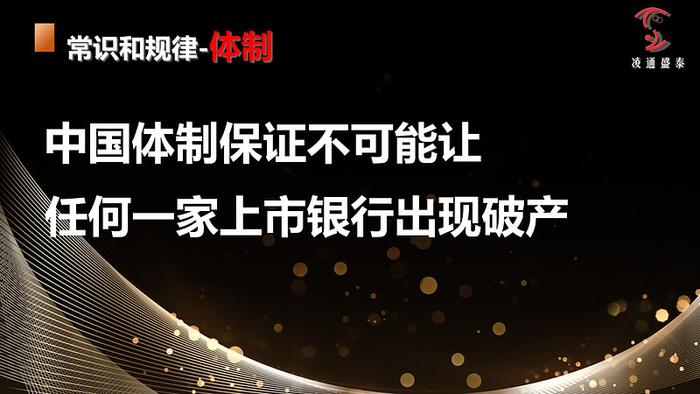 常识和规律-体制

凌通盛泰

中国体制保证不可能让
任何一家上市银行出现破产